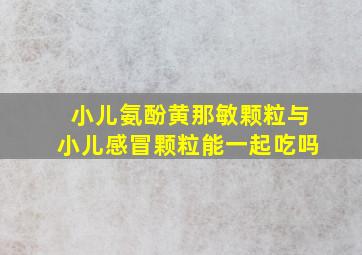 小儿氨酚黄那敏颗粒与
小儿感冒颗粒能一起吃吗